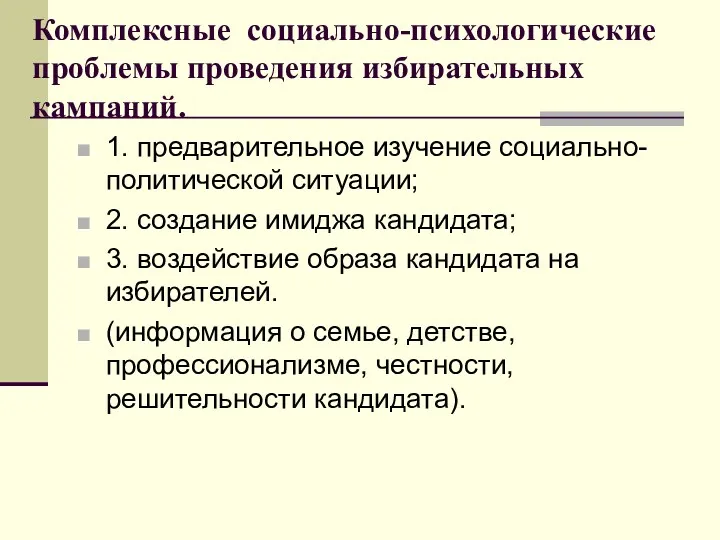 Комплексные социально-психологические проблемы проведения избирательных кампаний.

1. предварительное изучение социально-политической ситуации;

2. создание имиджа кандидата;

3. воздействие образа кандидата на избирателей.

(информация о семье, детстве, профессионализме, честности, решительности кандидата).